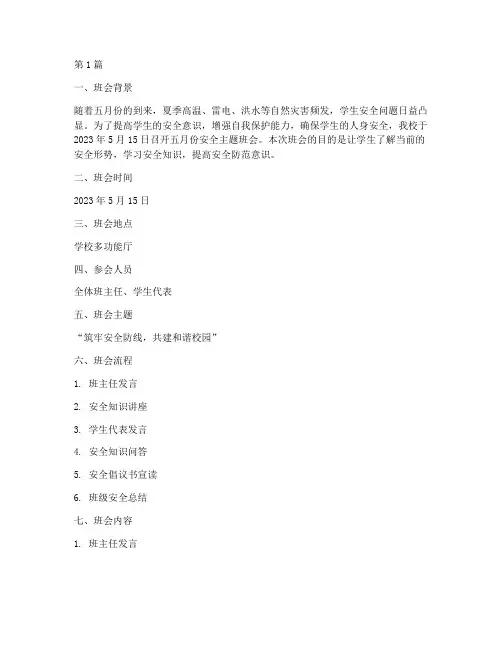 第1篇

一、班会背景

随着五月份的到来，夏季高温、雷电、洪水等自然灾害频发，学生安全问题日益凸显。为了提高学生的安全意识，增强自我保护能力，确保学生的人身安全，我校于2023年5月15日召开五月份安全主题班会。本次班会的目的是让学生了解当前的安全形势，学习安全知识，提高安全防范意识。

二、班会时间

2023年5月15日

三、班会地点

学校多功能厅

四、参会人员

全体班主任、学生代表

五、班会主题

“筑牢安全防线，共建和谐校园”

六、班会流程

1. 班主任发言

2. 安全知识讲座

3. 学生代表发言

4. 安全知识问答

5. 安全倡议书宣读

6. 班级安全总结

七、班会内容

1. 班主任发言